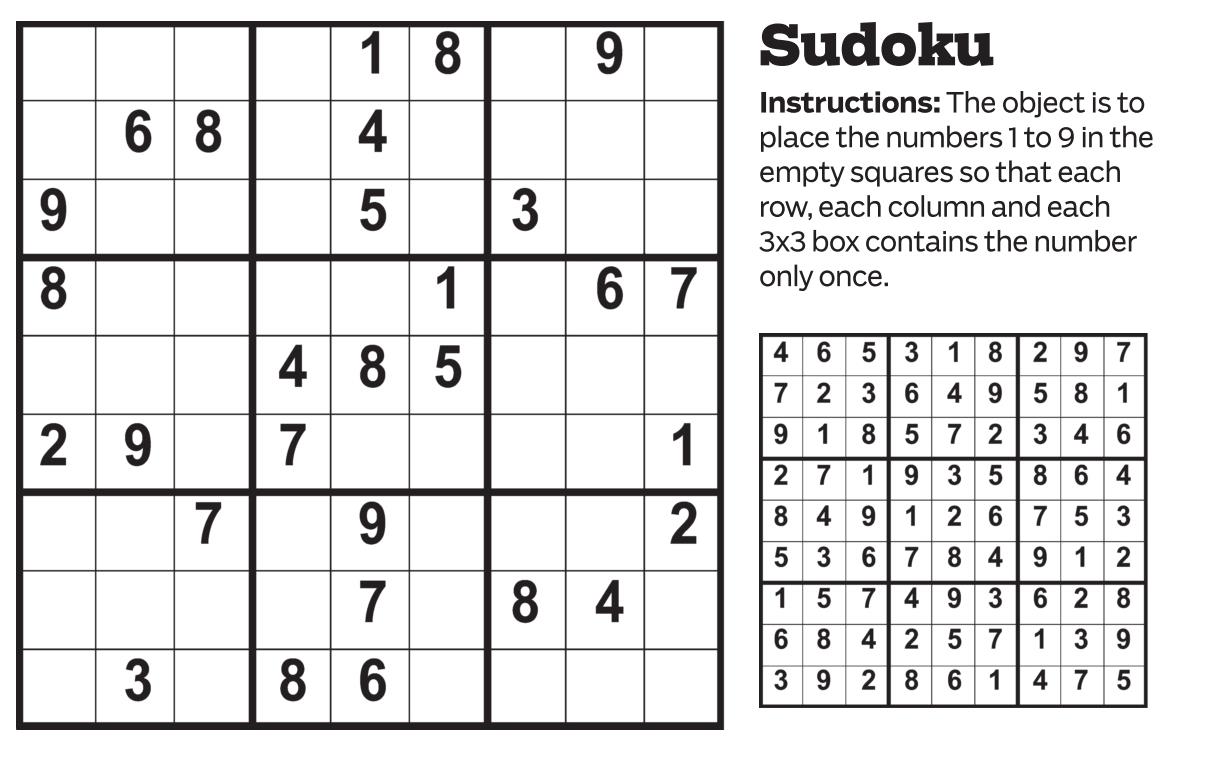 | | | | | 1 | 8 | | 9 | |
|---|---|---|---|---|---|---|---|---|
| | 6 | 8 | | 4 | | | | |
| 9 | | | | 5 | | 3 | | |
| 8 | | | | | 1 | | 6 | 7 |
| | | | 4 | 8 | 5 | | | |
| 2 | 9 | | 7 | | | | | 1 |
| | | 7 | | 9 | | | | 2 |
| | | | | 7 | | 8 | 4 | |
| | 3 | | 8 | 6 | | | | |

Sudoku

Instructions: The object is to place the numbers 1 to 9 in the empty squares so that each row, each column and each 3x3 box contains the number only once.

| 4 | 6 | 5 | 3 | 1 | 8 | 2 | 9 | 7 |
|---|---|---|---|---|---|---|---|---|
| 7 | 2 | 3 | 6 | 4 | 9 | 5 | 8 | 1 |
| 9 | 1 | 8 | 5 | 7 | 2 | 3 | 4 | 6 |
| 2 | 7 | 1 | 9 | 3 | 5 | 8 | 6 | 4 |
| 8 | 4 | 9 | 1 | 2 | 6 | 7 | 5 | 3 |
| 5 | 3 | 6 | 7 | 8 | 4 | 9 | 1 | 2 |
| 1 | 5 | 7 | 4 | 9 | 3 | 6 | 2 | 8 |
| 6 | 8 | 4 | 2 | 5 | 7 | 1 | 3 | 9 |
| 3 | 9 | 2 | 8 | 6 | 1 | 4 | 7 | 5 |